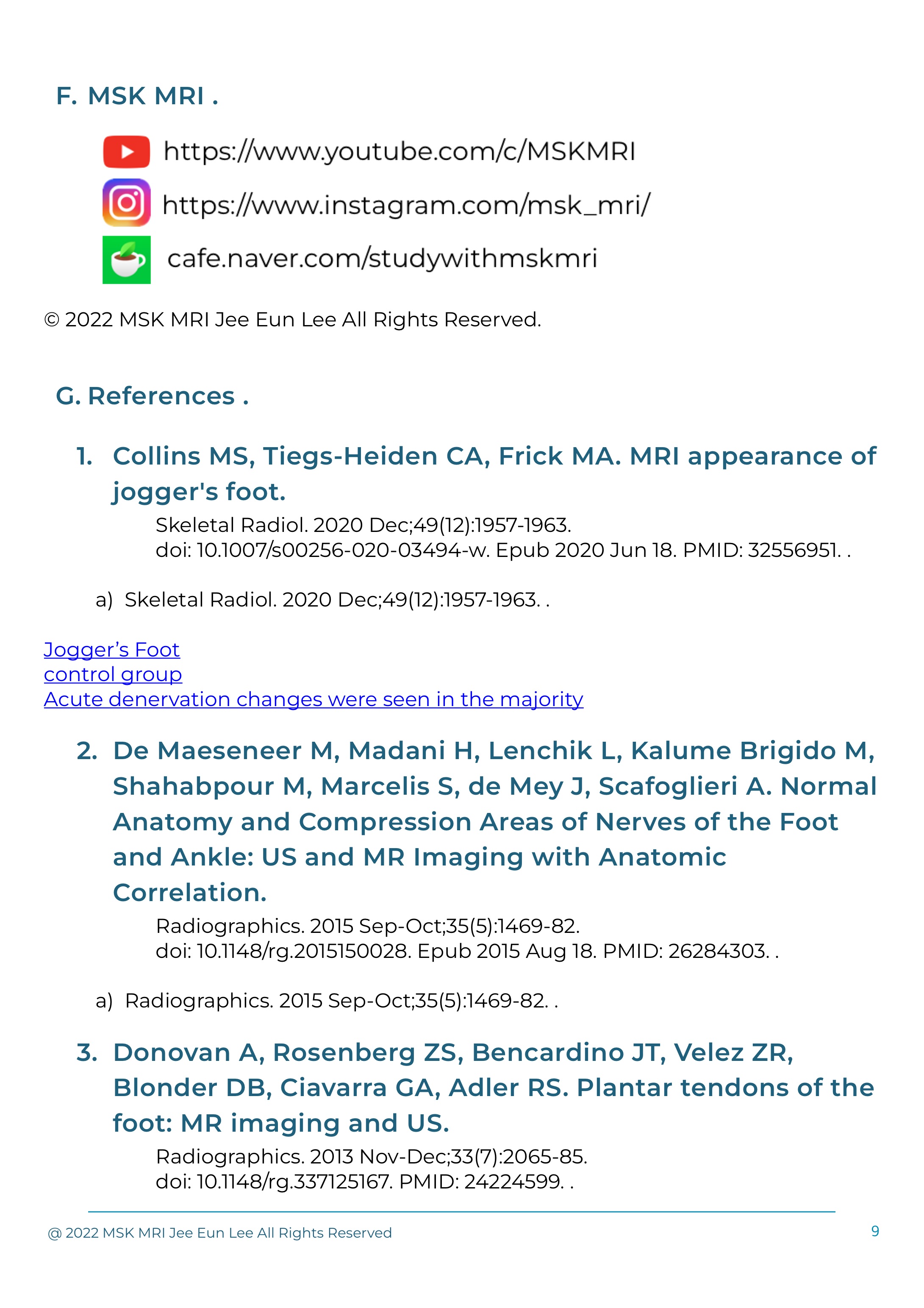 F. MSK MRI .

https://www.youtube.com/c/MSKMRI

https://www.instagram.com/msk_mri/

cafe.naver.com/studywithmskmri

© 2022 MSK MRI Jee Eun Lee All Rights Reserved.

G. References .

1. Collins MS, Tiegs-Heiden CA, Frick MA. MRI appearance of jogger's foot.

Skeletal Radiol. 2020 Dec;49(12):1957-1963.
doi: 10.1007/s00256-020-03494-w. Epub 2020 Jun 18. PMID: 32556951. .

a) Skeletal Radiol. 2020 Dec;49(12):1957-1963. .

Jogger's Foot
control group
Acute denervation changes were seen in the majority

2. De Maeseneer M, Madani H, Lenchik L, Kalume Brigido M, Shahabpour M, Marcelis S, de Mey J, Scafoglieri A. Normal Anatomy and Compression Areas of Nerves of the Foot and Ankle: US and MR Imaging with Anatomic Correlation.

Radiographics. 2015 Sep-Oct;35(5):1469-82.
doi: 10.1148/rg.2015150028. Epub 2015 Aug 18. PMID: 26284303. .

a) Radiographics. 2015 Sep-Oct;35(5):1469-82. .

3. Donovan A, Rosenberg ZS, Bencardino JT, Velez ZR, Blonder DB, Ciavarra GA, Adler RS. Plantar tendons of the foot: MR imaging and US.

Radiographics. 2013 Nov-Dec;33(7):2065-85.
doi: 10.1148/rg.337125167. PMID: 24224599. .

@ 2022 MSK MRI Jee Eun Lee All Rights Reserved

9